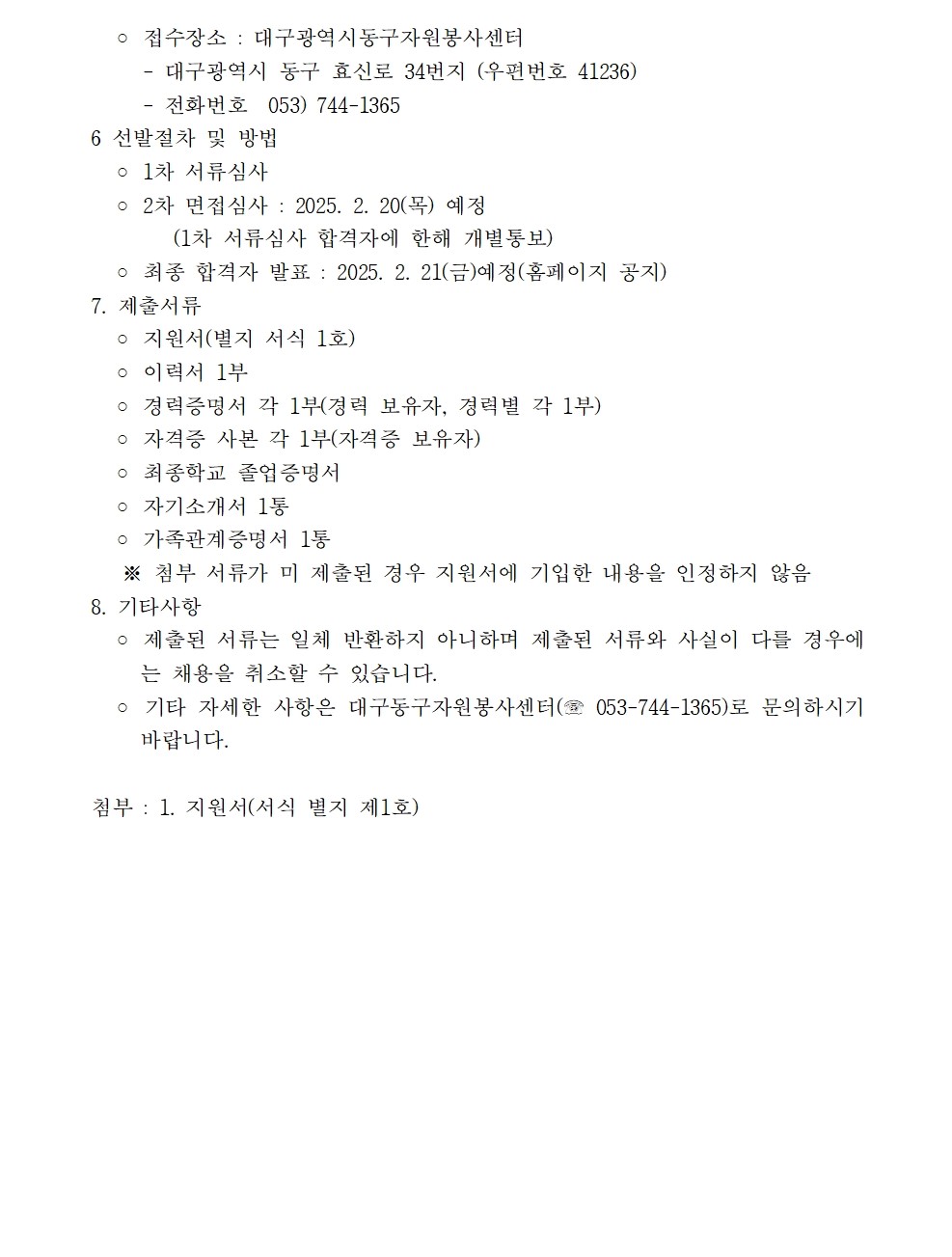 ○ 접수장소 : 대구광역시동구자원봉사센터
- 대구광역시 동구 효신로 34번지 (우편번호 41236)
- 전화번호 053) 744-1365

6 선발절차 및 방법
○ 1차 서류심사
○ 2차 면접심사 : 2025. 2. 20(목) 예정
(1차 서류심사 합격자에 한해 개별통보)
○ 최종 합격자 발표 : 2025. 2. 21(금)예정(홈페이지 공지)

7. 제출서류
○ 지원서(별지 서식 1호)
○ 이력서 1부
○ 경력증명서 각 1부(경력 보유자, 경력별 각 1부)
○ 자격증 사본 각 1부(자격증 보유자)
○ 최종학교 졸업증명서
○ 자기소개서 1통
○ 가족관계증명서 1통
※ 첨부 서류가 미 제출된 경우 지원서에 기입한 내용을 인정하지 않음

8. 기타사항
○ 제출된 서류는 일체 반환하지 아니하며 제출된 서류와 사실이 다를 경우에는 채용을 취소할 수 있습니다.
○ 기타 자세한 사항은 대구동구자원봉사센터(☏ 053-744-1365)로 문의하시기 바랍니다.

첨부 : 1. 지원서(서식 별지 제1호)